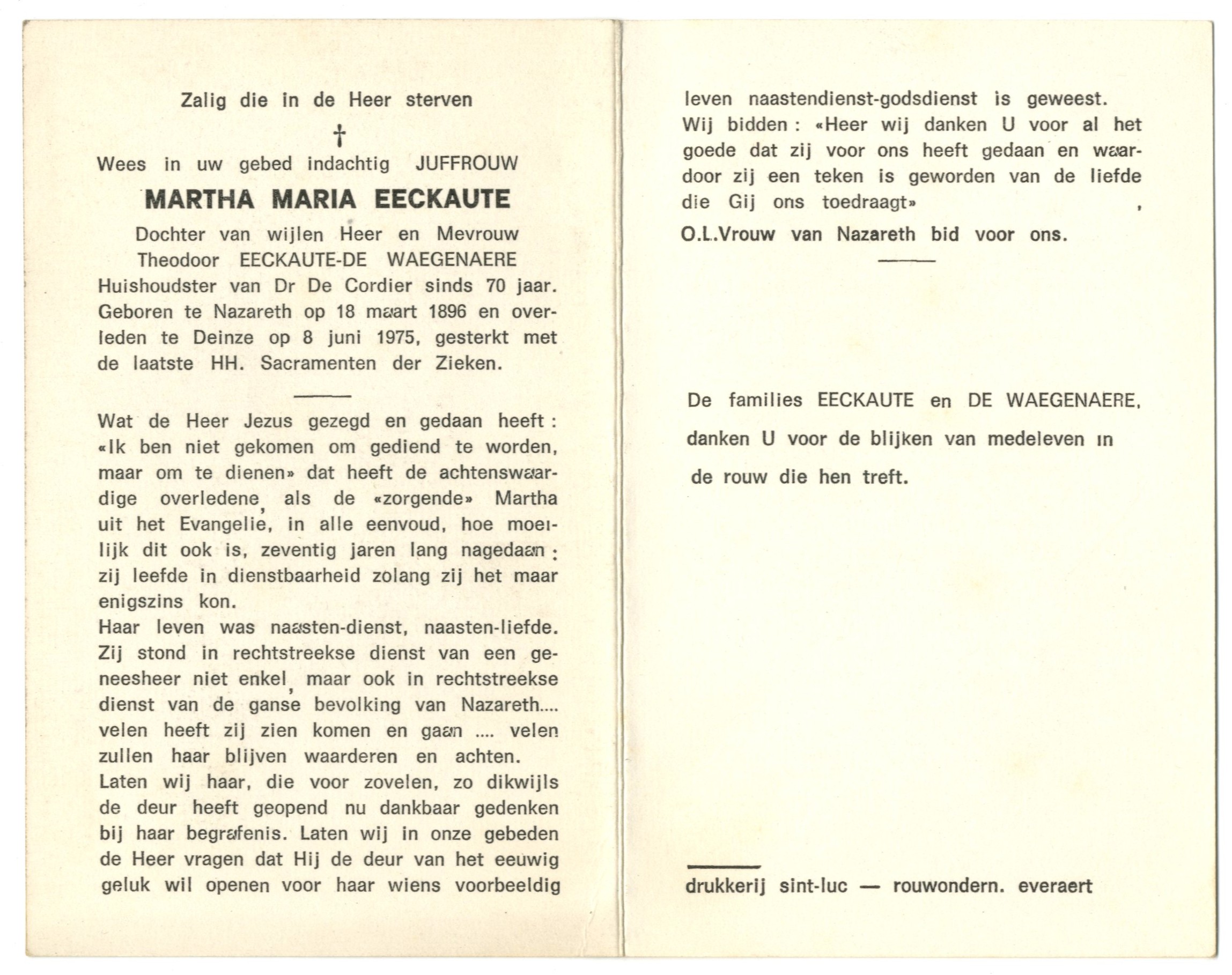 Zalig die in de Heer sterven

†

Wees in uw gebed indachtig JUFFROUW

MARTHA MARIA EECKAUTE

Dochter van wijlen Heer en Mevrouw Theodoor EECKAUTE-DE WAEGENAERE Huishoudster van Dr De Cordier sinds 70 jaar. Geboren te Nazareth op 18 maart 1896 en overleden te Deinze op 8 juni 1975, gesterkt met de laatste HH. Sacramenten der Zieken.

Wat de Heer Jezus gezegd en gedaan heeft : «Ik ben niet gekomen om gediend te worden, maar om te dienen» dat heeft de achtenswaardige overledene, als de «zorgende» Martha uit het Evangelie, in alle eenvoud, hoe moeilijk dit ook is, zeventig jaren lang nagedaan : zij leefde in dienstbaarheid zolang zij het maar enigszins kon.
Haar leven was naasten-dienst, naasten-liefde. Zij stond in rechtstreekse dienst van een geneesheer niet enkel, maar ook in rechtstreekse dienst van de ganse bevolking van Nazareth.... velen heeft zij zien komen en gaan .... velen zullen haar blijven waarderen en achten.
Laten wij haar, die voor zovelen, zo dikwijls de deur heeft geopend nu dankbaar gedenken bij haar begrafenis. Laten wij in onze gebeden de Heer vragen dat Hij de deur van het eeuwig geluk wil openen voor haar wiens voorbeeldig leven naastendienst-godsdienst is geweest.
Wij bidden : «Heer wij danken U voor al het goede dat zij voor ons heeft gedaan en waardoor zij een teken is geworden van de liefde die Gij ons toedraagt» ,
O.L.Vrouw van Nazareth bid voor ons.

De families EECKAUTE en DE WAEGENAERE, danken U voor de blijken van medeleven in de rouw die hen treft.

drukkerij sint-luc — rouwondern. everaert